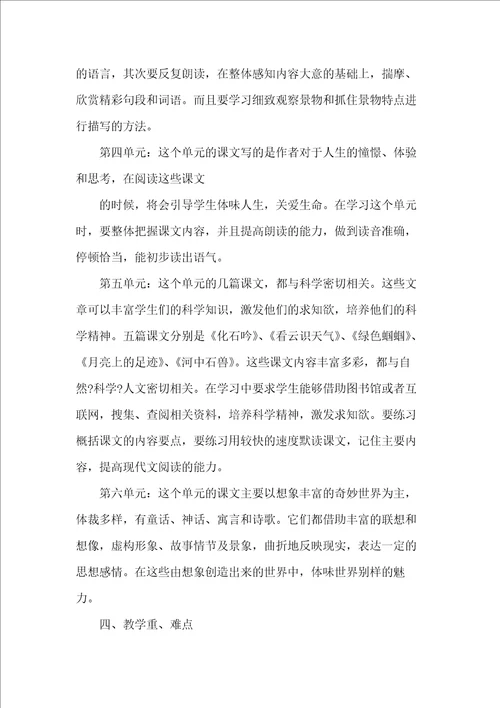 的语言，其次要反复朗读，在整体感知内容大意的基础上，揣摩、欣赏精彩句段和词语。而且要学习细致观察景物和抓住景物特点进行描写的方法。

第四单元：这个单元的课文写的是作者对于人生的憧憬、体验和思考，在阅读这些课文

的时候，将会引导学生体味人生，关爱生命。在学习这个单元时，要整体把握课文内容，并且提高朗读的能力，做到读音准确，停顿恰当，能初步读出语气。

第五单元：这个单元的几篇课文，都与科学密切相关。这些文章可以丰富学生们的科学知识，激发他们的求知欲，培养他们的科学精神。五篇课文分别是《化石吟》、《看云识天气》、《绿色蝈蝈》、《月亮上的足迹》、《河中石兽》。这些课文内容丰富多彩，都与自然?科学?人文密切相关。在学习中要求学生能够借助图书馆或者互联网，搜集、查阅相关资料，培养科学精神，激发求知欲。要练习概括课文的内容要点，要练习用较快的速度默读课文，记住主要内容，提高现代文阅读的能力。

第六单元：这个单元的课文主要以想象丰富的奇妙世界为主，体裁多样，有童话、神话、寓言和诗歌。它们都借助丰富的联想和想像，虚构形象、故事情节及景象，曲折地反映现实，表达一定的思想感情。在这些由想象创造出来的世界中，体味世界别样的魅力。

四、教学重、难点